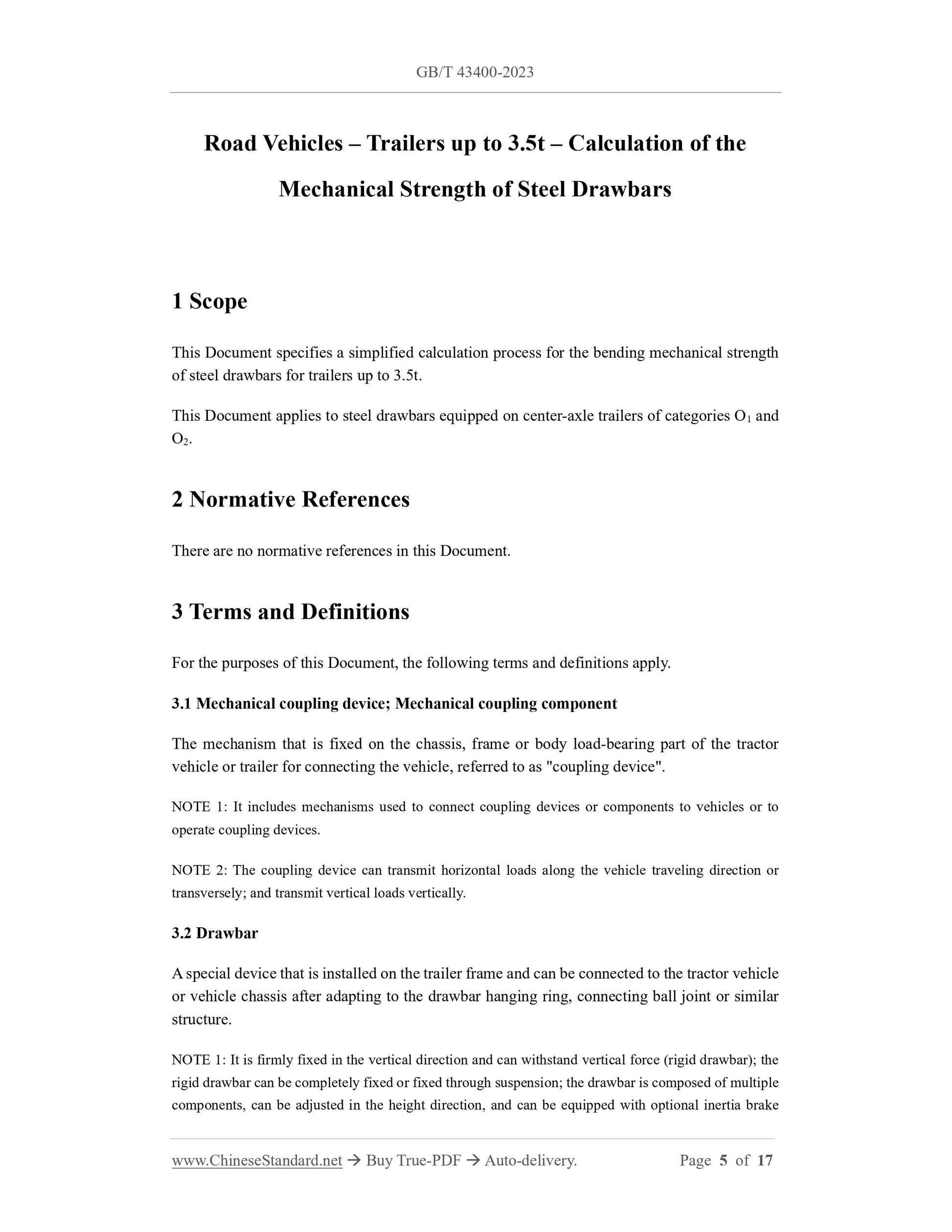 GB/T 43400-2023

Road Vehicles – Trailers up to 3.5t – Calculation of the Mechanical Strength of Steel Drawbars

1 Scope

This Document specifies a simplified calculation process for the bending mechanical strength of steel drawbars for trailers up to 3.5t.

This Document applies to steel drawbars equipped on center-axle trailers of categories $O_1$ and $O_2$.

2 Normative References

There are no normative references in this Document.

3 Terms and Definitions

For the purposes of this Document, the following terms and definitions apply.

3.1 Mechanical coupling device; Mechanical coupling component

The mechanism that is fixed on the chassis, frame or body load-bearing part of the tractor vehicle or trailer for connecting the vehicle, referred to as "coupling device".

NOTE 1: It includes mechanisms used to connect coupling devices or components to vehicles or to operate coupling devices.

NOTE 2: The coupling device can transmit horizontal loads along the vehicle traveling direction or transversely; and transmit vertical loads vertically.

3.2 Drawbar

A special device that is installed on the trailer frame and can be connected to the tractor vehicle or vehicle chassis after adapting to the drawbar hanging ring, connecting ball joint or similar structure.

NOTE 1: It is firmly fixed in the vertical direction and can withstand vertical force (rigid drawbar); the rigid drawbar can be completely fixed or fixed through suspension; the drawbar is composed of multiple components, can be adjusted in the height direction, and can be equipped with optional inertia brake

www.ChineseStandard.net → Buy True-PDF → Auto-delivery.    Page 5 of 17